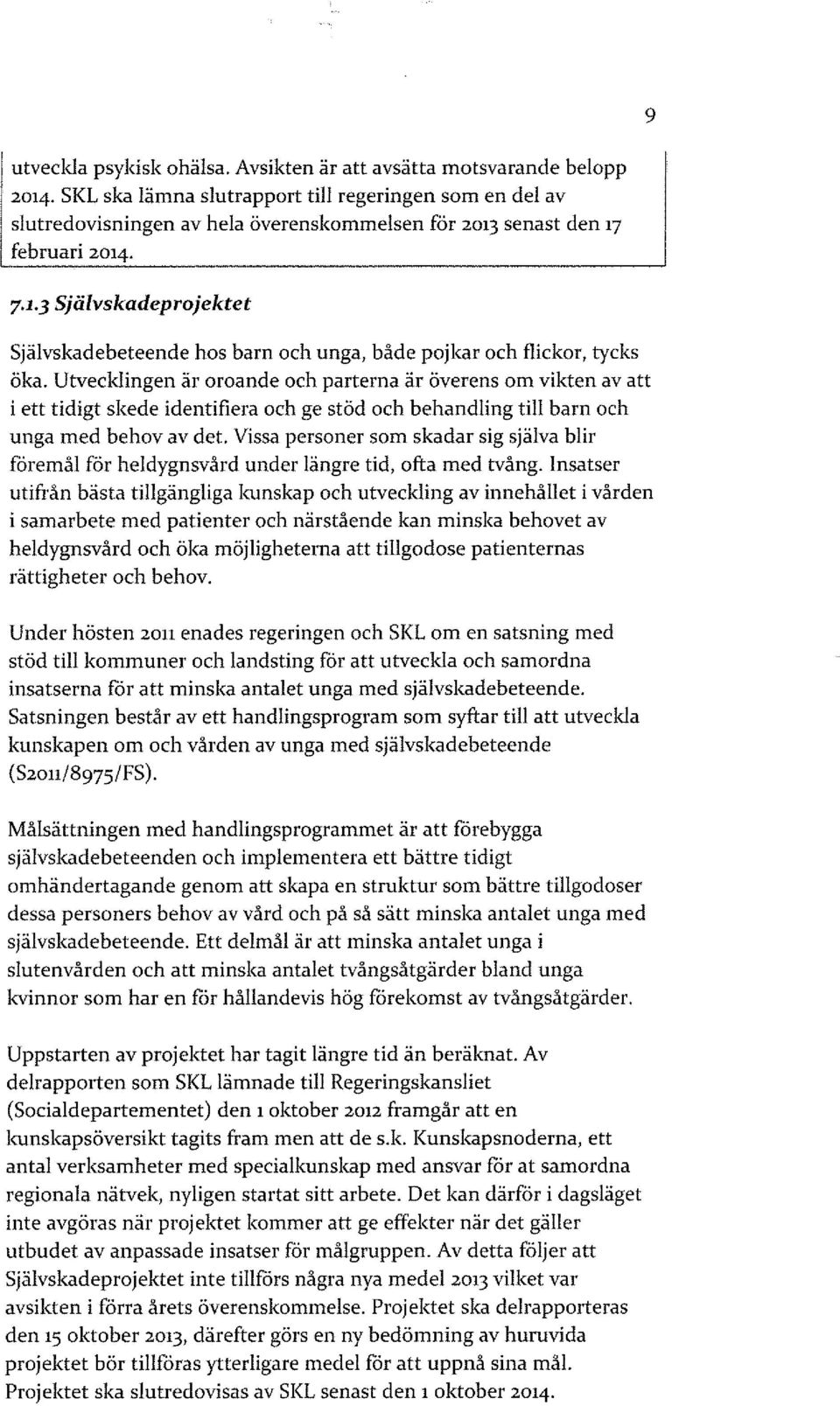 9

utveckla psykisk ohälsa. Avsikten är att avsätta motsvarande belopp 2014. SKL ska lämna slutrapport till regeringen som en del av slutredovisningen av hela överenskommelsen för 2013 senast den 17 februari 2014.

7.1.3 Självskadeprojektet

Självskadebeteende hos barn och unga, både pojkar och flickor, tycks öka. Utvecklingen är oroande och parterna är överens om vikten av att i ett tidigt skede identifiera och ge stöd och behandling till barn och unga med behov av det. Vissa personer som skadar sig själva blir föremål för heldygnsvård under längre tid, ofta med tvång. Insatser utifrån bästa tillgängliga kunskap och utveckling av innehållet i vården i samarbete med patienter och närstående kan minska behovet av heldygnsvård och öka möjligheterna att tillgodose patienternas rättigheter och behov.

Under hösten 2011 enades regeringen och SKL om en satsning med stöd till kommuner och landsting för att utveckla och samordna insatserna för att minska antalet unga med självskadebeteende. Satsningen består av ett handlingsprogram som syftar till att utveckla kunskapen om och vården av unga med självskadebeteende (S2011/8975/FS).

Målsättningen med handlingsprogrammet är att förebygga självskadebeteenden och implementera ett bättre tidigt omhändertagande genom att skapa en struktur som bättre tillgodoser dessa personers behov av vård och på så sätt minska antalet unga med självskadebeteende. Ett delmål är att minska antalet unga i slutenvården och att minska antalet tvångsåtgärder bland unga kvinnor som har en för hållandevis hög förekomst av tvångsåtgärder.

Uppstarten av projektet har tagit längre tid än beräknat. Av delrapporten som SKL lämnade till Regeringskansliet (Socialdepartementet) den 1 oktober 2012 framgår att en kunskapsöversikt tagits fram men att de s.k. Kunskapsnoderna, ett antal verksamheter med specialkunskap med ansvar för at samordna regionala nätvek, nyligen startat sitt arbete. Det kan därför i dagsläget inte avgöras när projektet kommer att ge effekter när det gäller utbudet av anpassade insatser för målgruppen. Av detta följer att Självskadeprojektet inte tillförs några nya medel 2013 vilket var avsikten i förra årets överenskommelse. Projektet ska delrapporteras den 15 oktober 2013, därefter görs en ny bedömning av huruvida projektet bör tillföras ytterligare medel för att uppnå sina mål. Projektet ska slutredovisas av SKL senast den 1 oktober 2014.